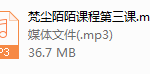 P3

梵尘陌陌课程第三课.m
媒体文件(.mp3)
36.7 MB